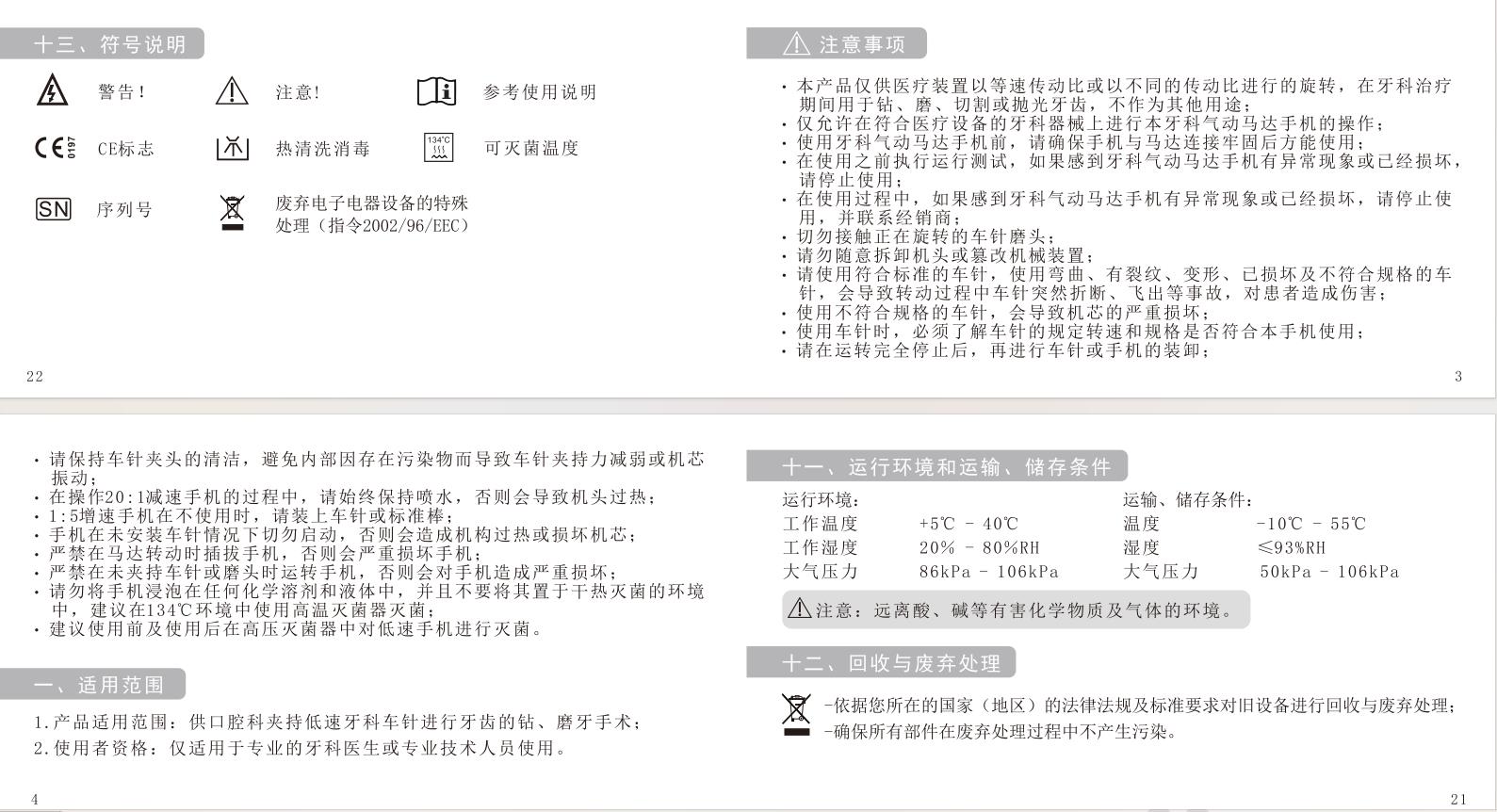 十三、符号说明

警告！

注意！

参考使用说明

CE 0197

CE标志

热清洗消毒

134℃

可灭菌温度

SN

序列号

废弃电子电器设备的特殊处理（指令2002/96/EEC）

22

注意事项

· 本产品仅供医疗装置以等速传动比或以不同的传动比进行的旋转，在牙科治疗期间用于钻、磨、切割或抛光牙齿，不作为其他用途；
· 仅允许在符合医疗设备的牙科器械上进行本牙科气动马达手机的操作；
· 使用牙科气动马达手机前，请确保手机与马达连接牢固后方能使用；
· 在使用之前执行运行测试，如果感到牙科气动马达手机有异常现象或已经损坏，请停止使用；
· 在使用过程中，如果感到牙科气动马达手机有异常现象或已经损坏，请停止使用，并联系经销商；
· 切勿接触正在旋转的车针磨头；
· 请勿随意拆卸机头或篡改机械装置；
· 请使用符合标准的车针，使用弯曲、有裂纹、变形、已损坏及不符合规格的车针，会导致转动过程中车针突然折断、飞出等事故，对患者造成伤害；
· 使用不符合规格的车针，会导致机芯的严重损坏；
· 使用车针时，必须了解车针的规定转速和规格是否符合本手机使用；
· 请在运转完全停止后，再进行车针或手机的装卸；

3

· 请保持车针夹头的清洁，避免内部因存在污染物而导致车针夹持力减弱或机芯振动；
· 在操作20:1减速手机的过程中，请始终保持喷水，否则会导致机头过热；
· 1:5增速手机在不使用时，请装上车针或标准棒；
· 手机在未安装车针情况下切勿启动，否则会造成机构过热或损坏机芯；
· 严禁在马达转动时插拔手机，否则会严重损坏手机；
· 严禁在未夹持车针或磨头时运转手机，否则会对手机造成严重损坏；
· 请勿将手机浸泡在任何化学溶剂和液体中，并且不要将其置于干热灭菌的环境中，建议在134℃环境中使用高温灭菌器灭菌；
· 建议使用前及使用后在高压灭菌器中对低速手机进行灭菌。

一、适用范围

1.产品适用范围：供口腔科夹持低速牙科车针进行牙齿的钻、磨牙手术；
2.使用者资格：仅适用于专业的牙科医生或专业技术人员使用。

4

十一、运行环境和运输、储存条件

| 运行环境： | | 运输、储存条件： | |
|---|---|---|---|
| 工作温度 | +5℃ - 40℃ | 温度 | -10℃ - 55℃ |
| 工作湿度 | 20% - 80%RH | 湿度 | ≤93%RH |
| 大气压力 | 86kPa - 106kPa | 大气压力 | 50kPa - 106kPa |

注意：远离酸、碱等有害化学物质及气体的环境。

十二、回收与废弃处理

-依据您所在的国家（地区）的法律法规及标准要求对旧设备进行回收与废弃处理；
-确保所有部件在废弃处理过程中不产生污染。

21